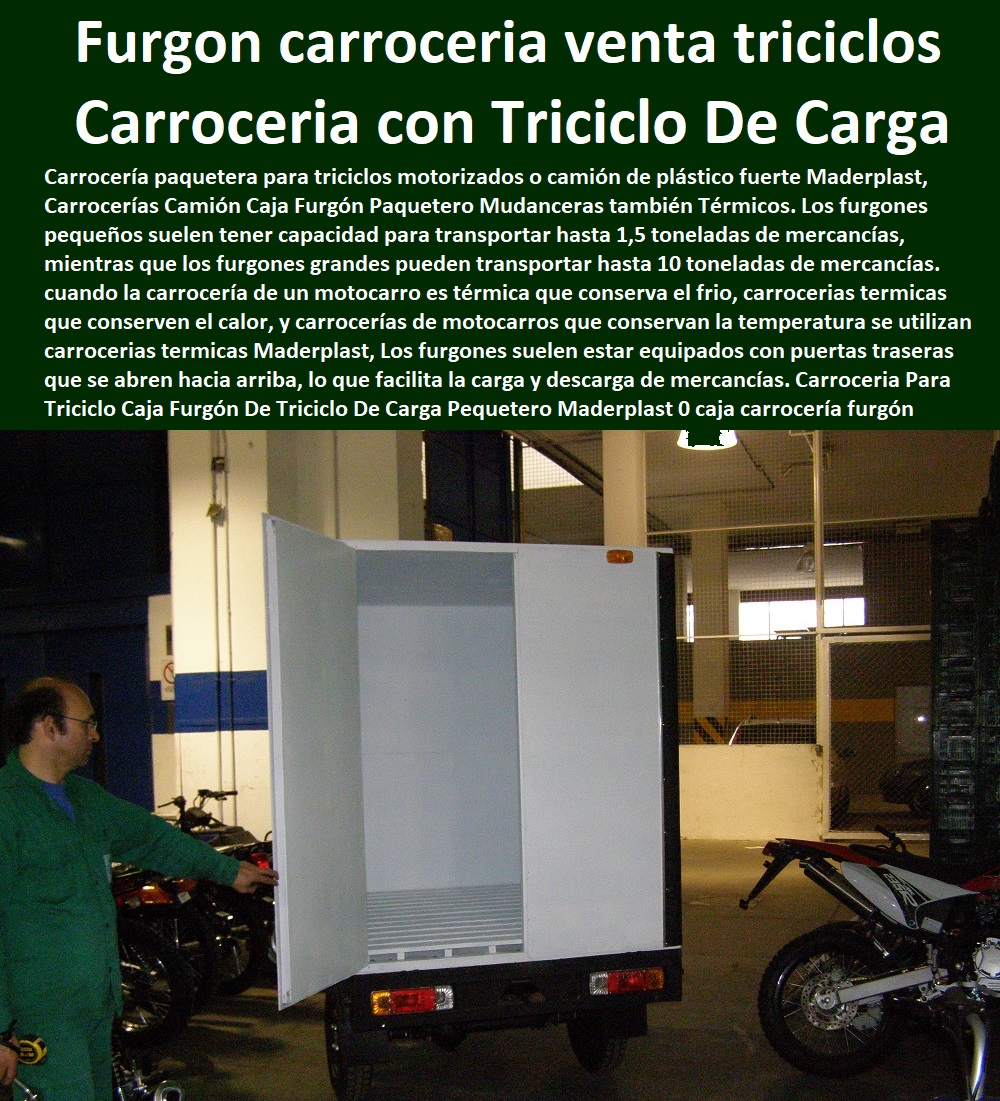 Furgon carroceria venta triciclos Carroceria con Triciclo De Carga

Carrocería paquetera para triciclos motorizados o camión de plástico fuerte Maderplast, Carrocerías Camión Caja Furgón Paquetero Mudanceras también Térmicos. Los furgones pequeños suelen tener capacidad para transportar hasta 1,5 toneladas de mercancías, mientras que los furgones grandes pueden transportar hasta 10 toneladas de mercancías. cuando la carrocería de un motocarro es térmica que conserva el frio, carrocerias termicas que conserven el calor, y carrocerías de motocarros que conservan la temperatura se utilizan carrocerias termicas Maderplast, Los furgones suelen estar equipados con puertas traseras que se abren hacia arriba, lo que facilita la carga y descarga de mercancías. Carroceria Para Triciclo Caja Furgón De Triciclo De Carga Pequetero Maderplast 0 caja carrocería furgón